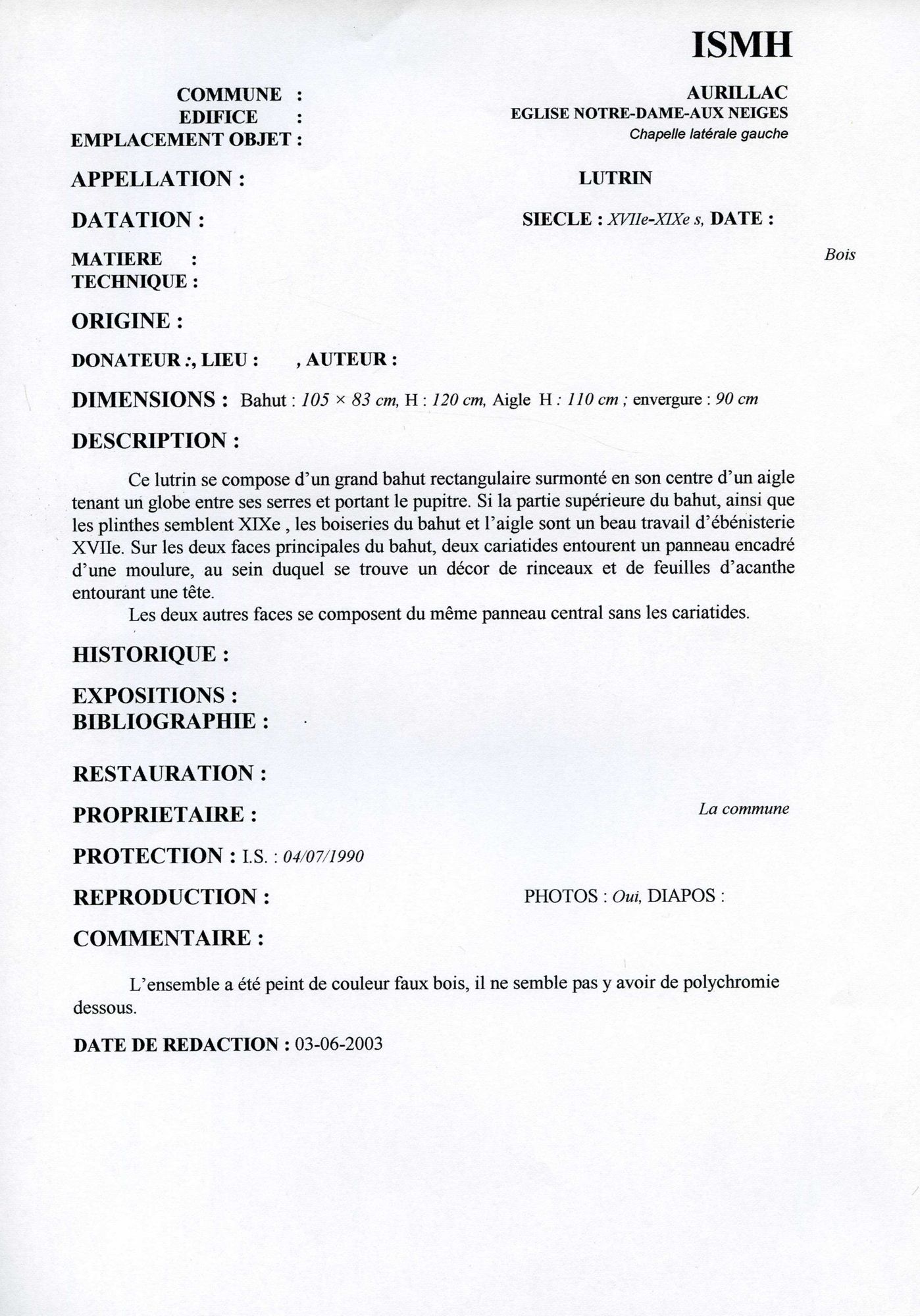 ISMH

COMMUNE : AURILLAC
EDIFICE : EGLISE NOTRE-DAME-AUX NEIGES
EMPLACEMENT OBJET : Chapelle latérale gauche

APPELLATION : LUTRIN

DATATION : SIECLE : XVIIe-XIXe s, DATE :

MATIERE : Bois
TECHNIQUE :

ORIGINE :

DONATEUR :, LIEU : , AUTEUR :

DIMENSIONS : Bahut : 105 × 83 cm, H : 120 cm, Aigle H : 110 cm ; envergure : 90 cm

DESCRIPTION :

Ce lutrin se compose d'un grand bahut rectangulaire surmonté en son centre d'un aigle tenant un globe entre ses serres et portant le pupitre. Si la partie supérieure du bahut, ainsi que les plinthes semblent XIXe , les boiseries du bahut et l'aigle sont un beau travail d'ébénisterie XVIIe. Sur les deux faces principales du bahut, deux cariatides entourent un panneau encadré d'une moulure, au sein duquel se trouve un décor de rinceaux et de feuilles d'acanthe entourant une tête.

Les deux autres faces se composent du même panneau central sans les cariatides.

HISTORIQUE :

EXPOSITIONS :
BIBLIOGRAPHIE :

RESTAURATION :

PROPRIETAIRE : La commune

PROTECTION : I.S. : 04/07/1990

REPRODUCTION : PHOTOS : Oui, DIAPOS :

COMMENTAIRE :

L'ensemble a été peint de couleur faux bois, il ne semble pas y avoir de polychromie dessous.

DATE DE REDACTION : 03-06-2003